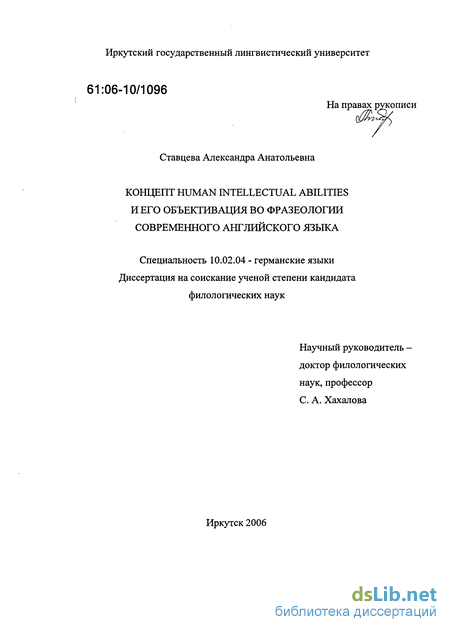 Иркутский государственный лингвистический университет

61:06-10/1096

На правах рукописи

Ставцева Александра Анатольевна

КОНЦЕПТ HUMAN INTELLECTUAL ABILITIES
И ЕГО ОБЪЕКТИВАЦИЯ ВО ФРАЗЕОЛОГИИ
СОВРЕМЕННОГО АНГЛИЙСКОГО ЯЗЫКА

Специальность 10.02.04 - германские языки
Диссертация на соискание ученой степени кандидата
филологических наук

Научный руководитель –
доктор филологических
наук, профессор
С. А. Хахалова

Иркутск 2006

dsLib.net
библиотека диссертаций